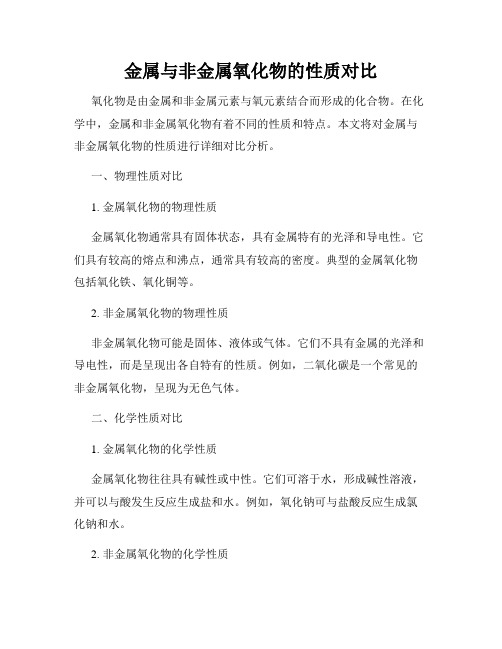 金属与非金属氧化物的性质对比

氧化物是由金属和非金属元素与氧元素结合而形成的化合物。在化学中，金属和非金属氧化物有着不同的性质和特点。本文将对金属与非金属氧化物的性质进行详细对比分析。

一、物理性质对比

1. 金属氧化物的物理性质

金属氧化物通常具有固体状态，具有金属特有的光泽和导电性。它们具有较高的熔点和沸点，通常具有较高的密度。典型的金属氧化物包括氧化铁、氧化铜等。

2. 非金属氧化物的物理性质

非金属氧化物可能是固体、液体或气体。它们不具有金属的光泽和导电性，而是呈现出各自特有的性质。例如，二氧化碳是一个常见的非金属氧化物，呈现为无色气体。

二、化学性质对比

1. 金属氧化物的化学性质

金属氧化物往往具有碱性或中性。它们可溶于水，形成碱性溶液，并可以与酸发生反应生成盐和水。例如，氧化钠可与盐酸反应生成氯化钠和水。

2. 非金属氧化物的化学性质